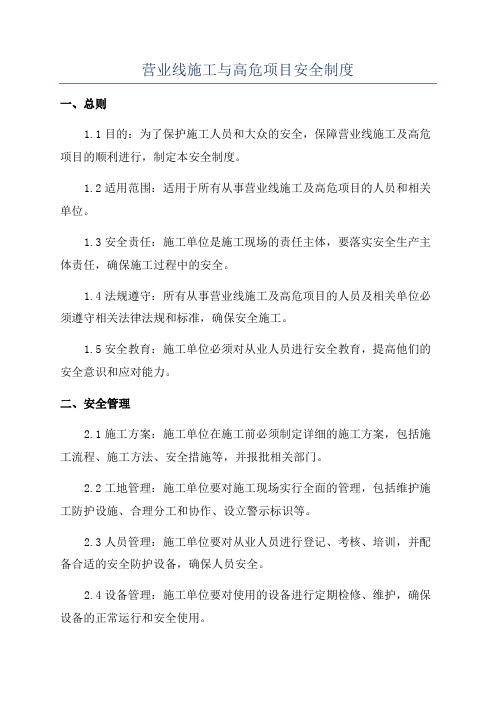 营业线施工与高危项目安全制度

一、总则

1.1 目的：为了保护施工人员和大众的安全，保障营业线施工及高危项目的顺利进行，制定本安全制度。

1.2 适用范围：适用于所有从事营业线施工及高危项目的人员和相关单位。

1.3 安全责任：施工单位是施工现场的责任主体，要落实安全生产主体责任，确保施工过程中的安全。

1.4 法规遵守：所有从事营业线施工及高危项目的人员及相关单位必须遵守相关法律法规和标准，确保安全施工。

1.5 安全教育：施工单位必须对从业人员进行安全教育，提高他们的安全意识和应对能力。

二、安全管理

2.1 施工方案：施工单位在施工前必须制定详细的施工方案，包括施工流程、施工方法、安全措施等，并报批相关部门。

2.2 工地管理：施工单位要对施工现场实行全面的管理，包括维护施工防护设施、合理分工和协作、设立警示标识等。

2.3 人员管理：施工单位要对从业人员进行登记、考核、培训，并配备合适的安全防护设备，确保人员安全。

2.4 设备管理：施工单位要对使用的设备进行定期检修、维护，确保设备的正常运行和安全使用。